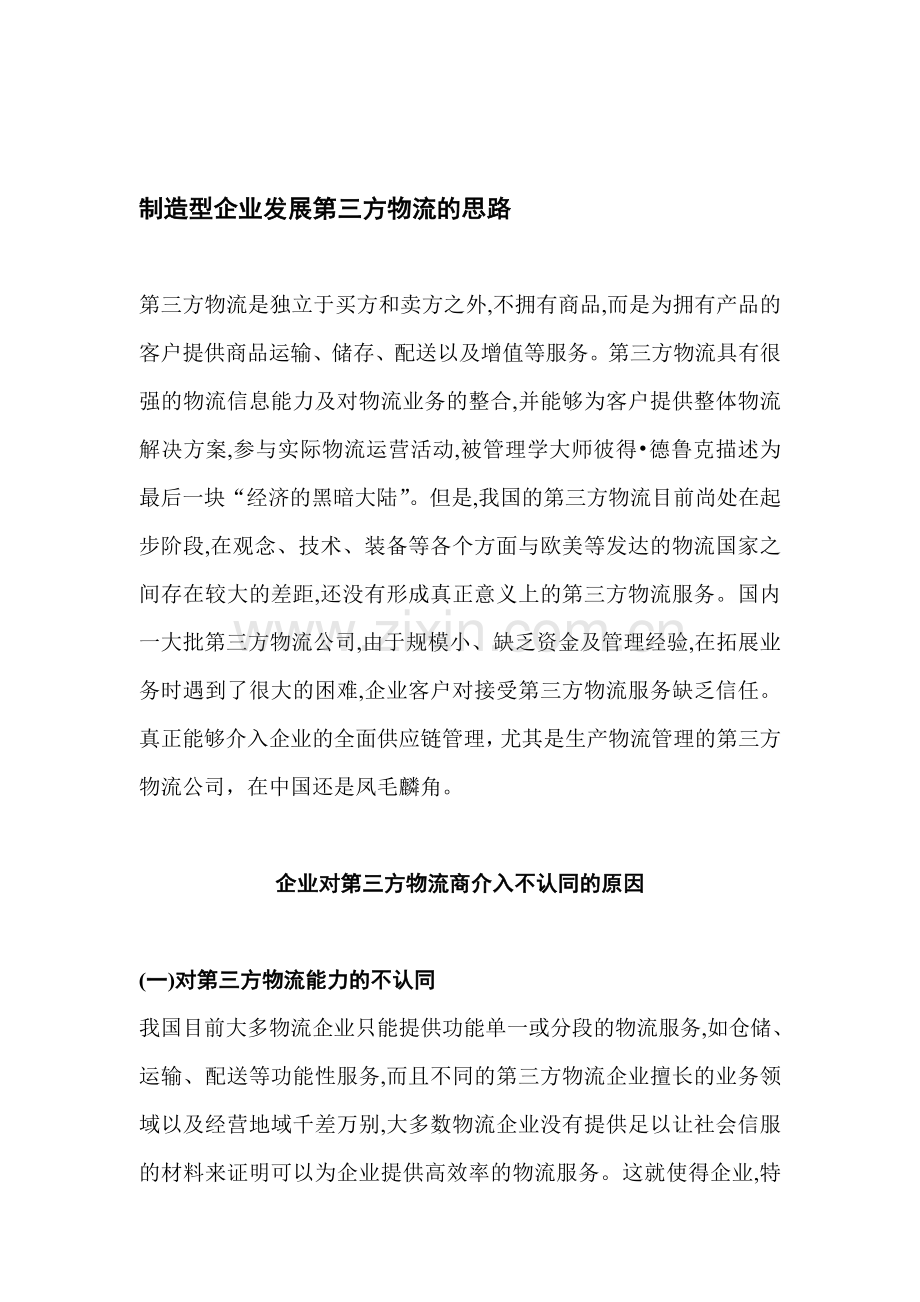 制造型企业发展第三方物流的思路

第三方物流是独立于买方和卖方之外,不拥有商品,而是为拥有产品的客户提供商品运输、储存、配送以及增值等服务。第三方物流具有很强的物流信息能力及对物流业务的整合,并能够为客户提供整体物流解决方案,参与实际物流运营活动,被管理学大师彼得•德鲁克描述为最后一块“经济的黑暗大陆”。但是,我国的第三方物流目前尚处在起步阶段,在观念、技术、装备等各个方面与欧美等发达的物流国家之间存在较大的差距,还没有形成真正意义上的第三方物流服务。国内一大批第三方物流公司,由于规模小、缺乏资金及管理经验,在拓展业务时遇到了很大的困难,企业客户对接受第三方物流服务缺乏信任。真正能够介入企业的全面供应链管理，尤其是生产物流管理的第三方物流公司，在中国还是凤毛麟角。

企业对第三方物流商介入不认同的原因

(一)对第三方物流能力的不认同

我国目前大多物流企业只能提供功能单一或分段的物流服务,如仓储、运输、配送等功能性服务,而且不同的第三方物流企业擅长的业务领域以及经营地域千差万别,大多数物流企业没有提供足以让社会信服的材料来证明可以为企业提供高效率的物流服务。这就使得企业,特

www.zixin.com.cn